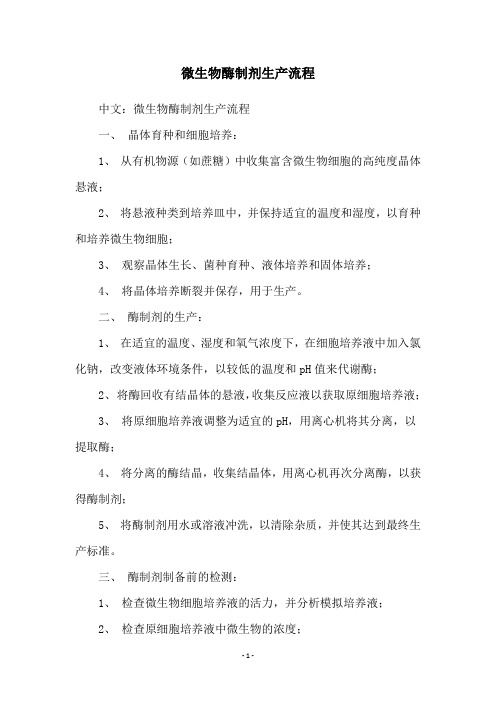 微生物酶制剂生产流程

中文：微生物酶制剂生产流程

一、 晶体育种和细胞培养：

1、 从有机物源（如蔗糖）中收集富含微生物细胞的高纯度晶体悬液；

2、 将悬液种类到培养皿中，并保持适宜的温度和湿度，以育种和培养微生物细胞；

3、 观察晶体生长、菌种育种、液体培养和固体培养；

4、 将晶体培养断裂并保存，用于生产。

二、 酶制剂的生产：

1、 在适宜的温度、湿度和氧气浓度下，在细胞培养液中加入氯化钠，改变液体环境条件，以较低的温度和 pH 值来代谢酶；

2、将酶回收有结晶体的悬液，收集反应液以获取原细胞培养液；

3、 将原细胞培养液调整为适宜的 pH，用离心机将其分离，以提取酶；

4、 将分离的酶结晶，收集结晶体，用离心机再次分离酶，以获得酶制剂；

5、 将酶制剂用水或溶液冲洗，以清除杂质，并使其达到最终生产标准。

三、 酶制剂制备前的检测：

1、 检查微生物细胞培养液的活力，并分析模拟培养液；

2、 检查原细胞培养液中微生物的浓度；

- 1 -